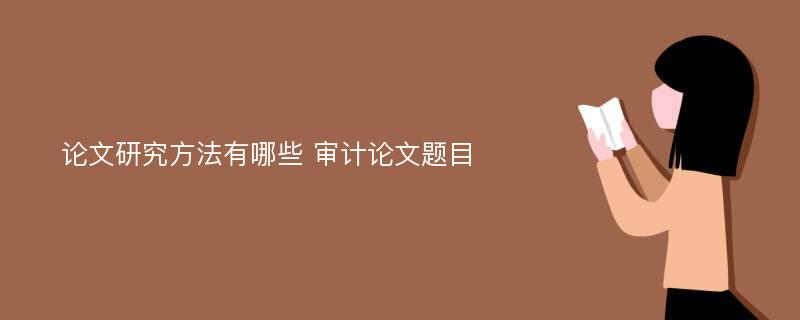 论文研究方法有哪些 审计论文题目